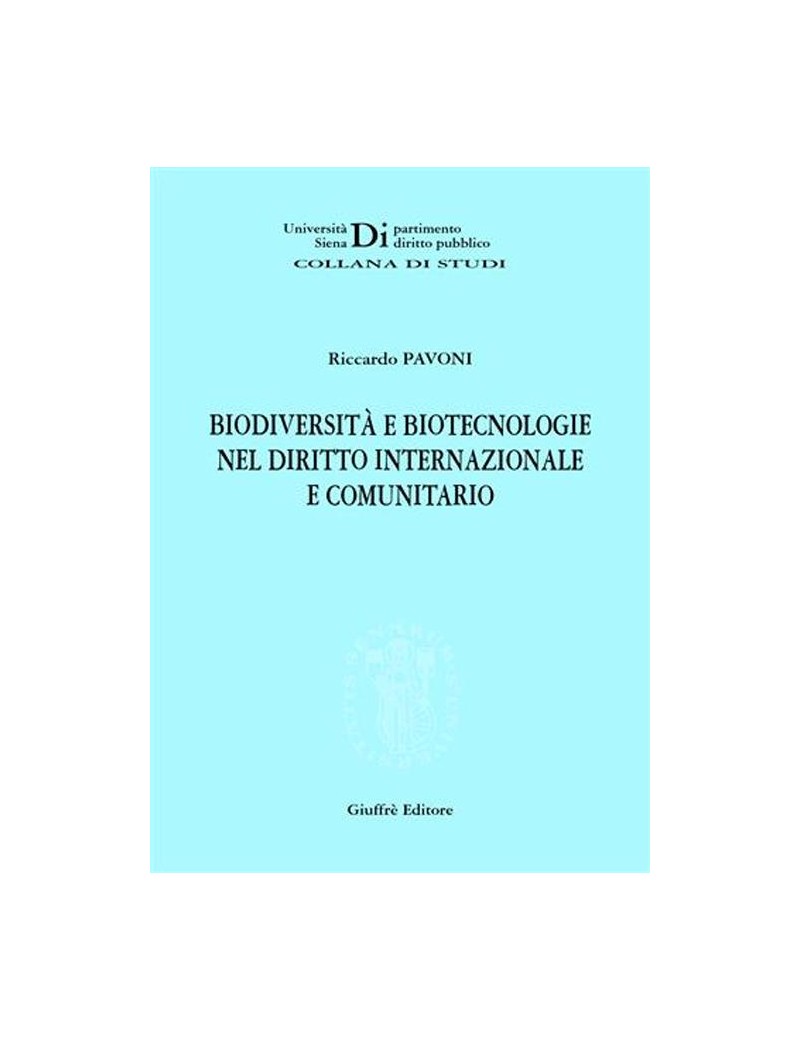 Università Siena Di partimento diritto pubblico
COLLANA DI STUDI

Riccardo PAVONI

BIODIVERSITÀ E BIOTECNOLOGIE NEL DIRITTO INTERNAZIONALE E COMUNITARIO

Giuffrè Editore